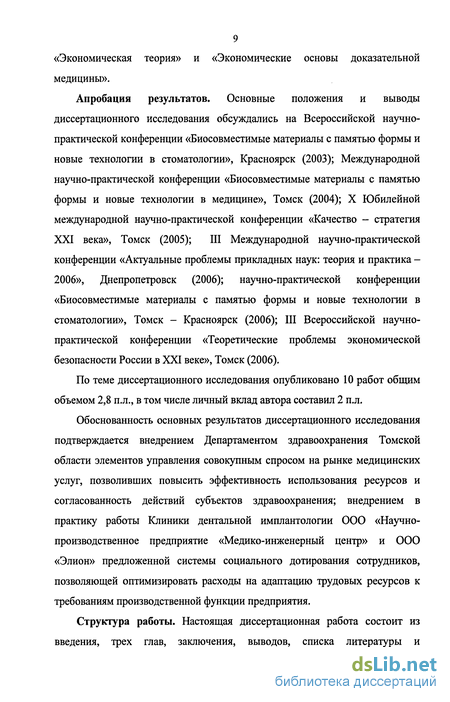 9

«Экономическая теория» и «Экономические основы доказательной медицины».

**Апробация результатов.** Основные положения и выводы диссертационного исследования обсуждались на Всероссийской научно-практической конференции «Биосовместимые материалы с памятью формы и новые технологии в стоматологии», Красноярск (2003); Международной научно-практической конференции «Биосовместимые материалы с памятью формы и новые технологии в медицине», Томск (2004); X Юбилейной международной научно-практической конференции «Качество – стратегия XXI века», Томск (2005); III Международной научно-практической конференции «Актуальные проблемы прикладных наук: теория и практика – 2006», Днепропетровск (2006); научно-практической конференции «Биосовместимые материалы с памятью формы и новые технологии в стоматологии», Томск – Красноярск (2006); III Всероссийской научно-практической конференции «Теоретические проблемы экономической безопасности России в XXI веке», Томск (2006).

По теме диссертационного исследования опубликовано 10 работ общим объемом 2,8 п.л., в том числе личный вклад автора составил 2 п.л.

Обоснованность основных результатов диссертационного исследования подтверждается внедрением Департаментом здравоохранения Томской области элементов управления совокупным спросом на рынке медицинских услуг, позволивших повысить эффективность использования ресурсов и согласованность действий субъектов здравоохранения; внедрением в практику работы Клиники дентальной имплантологии ООО «Научно-производственное предприятие «Медико-инженерный центр» и ООО «Элион» предложенной системы социального дотирования сотрудников, позволяющей оптимизировать расходы на адаптацию трудовых ресурсов к требованиям производственной функции предприятия.

**Структура работы.** Настоящая диссертационная работа состоит из введения, трех глав, заключения, выводов, списка литературы и

dsLib.net
библиотека диссертаций